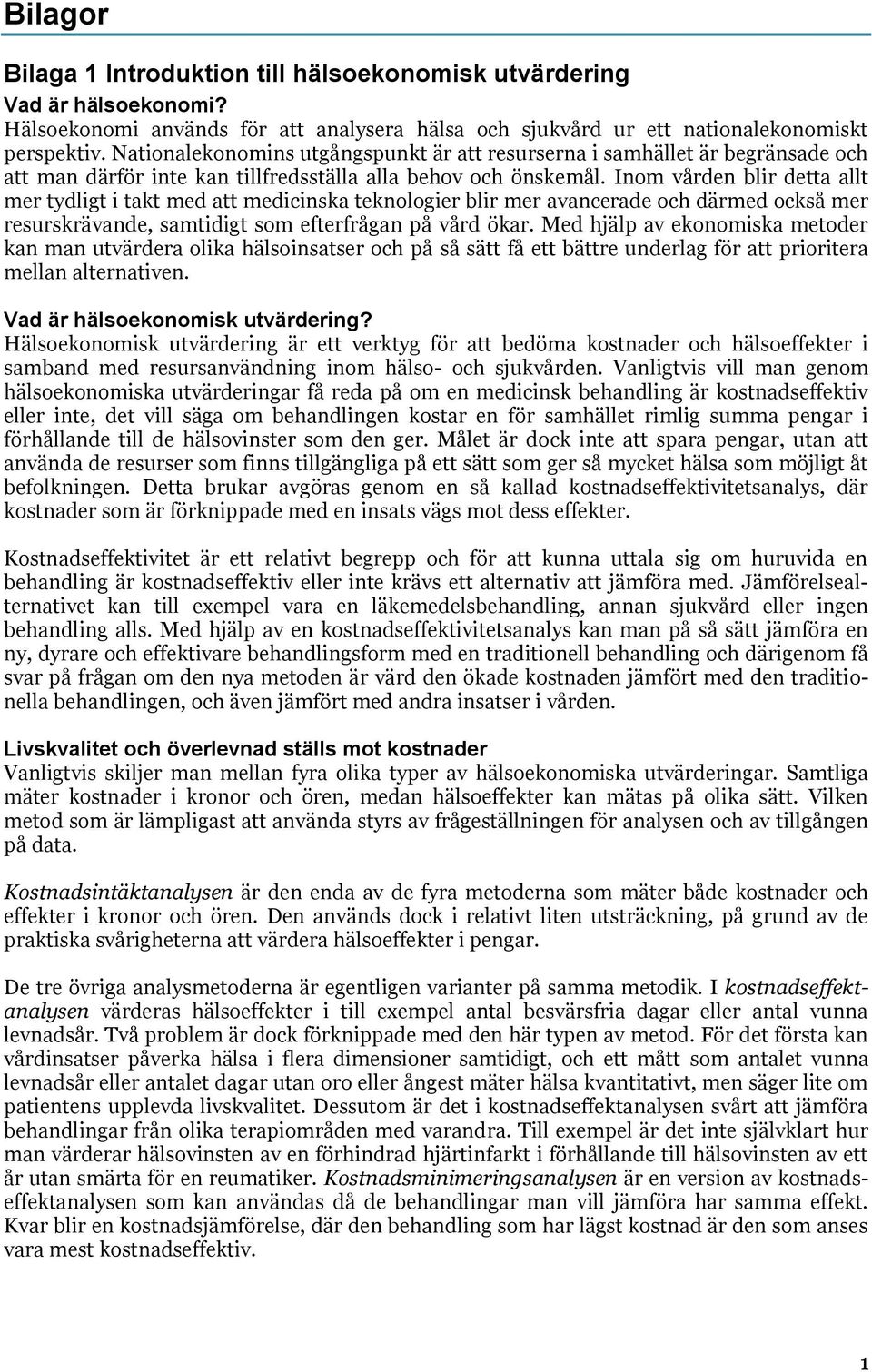 Bilagor

Bilaga 1 Introduktion till hälsoekonomisk utvärdering

Vad är hälsoekonomi?
Hälsoekonomi används för att analysera hälsa och sjukvård ur ett nationalekonomiskt perspektiv. Nationalekonomins utgångspunkt är att resurserna i samhället är begränsade och att man därför inte kan tillfredsställa alla behov och önskemål. Inom vården blir detta allt mer tydligt i takt med att medicinska teknologier blir mer avancerade och därmed också mer resurskrävande, samtidigt som efterfrågan på vård ökar. Med hjälp av ekonomiska metoder kan man utvärdera olika hälsoinsatser och på så sätt få ett bättre underlag för att prioritera mellan alternativen.

Vad är hälsoekonomisk utvärdering?
Hälsoekonomisk utvärdering är ett verktyg för att bedöma kostnader och hälsoeffekter i samband med resursanvändning inom hälso- och sjukvården. Vanligtvis vill man genom hälsoekonomiska utvärderingar få reda på om en medicinsk behandling är kostnadseffektiv eller inte, det vill säga om behandlingen kostar en för samhället rimlig summa pengar i förhållande till de hälsovinster som den ger. Målet är dock inte att spara pengar, utan att använda de resurser som finns tillgängliga på ett sätt som ger så mycket hälsa som möjligt åt befolkningen. Detta brukar avgöras genom en så kallad kostnadseffektivitetsanalys, där kostnader som är förknippade med en insats vägs mot dess effekter.

Kostnadseffektivitet är ett relativt begrepp och för att kunna uttala sig om huruvida en behandling är kostnadseffektiv eller inte krävs ett alternativ att jämföra med. Jämförelsealternativet kan till exempel vara en läkemedelsbehandling, annan sjukvård eller ingen behandling alls. Med hjälp av en kostnadseffektivitetsanalys kan man på så sätt jämföra en ny, dyrare och effektivare behandlingsform med en traditionell behandling och därigenom få svar på frågan om den nya metoden är värd den ökade kostnaden jämfört med den traditionella behandlingen, och även jämfört med andra insatser i vården.

Livskvalitet och överlevnad ställs mot kostnader
Vanligtvis skiljer man mellan fyra olika typer av hälsoekonomiska utvärderingar. Samtliga mäter kostnader i kronor och ören, medan hälsoeffekter kan mätas på olika sätt. Vilken metod som är lämpligast att använda styrs av frågeställningen för analysen och av tillgången på data.

Kostnadsintäktanalysen är den enda av de fyra metoderna som mäter både kostnader och effekter i kronor och ören. Den används dock i relativt liten utsträckning, på grund av de praktiska svårigheterna att värdera hälsoeffekter i pengar.

De tre övriga analysmetoderna är egentligen varianter på samma metodik. I kostnadseffektanalysen värderas hälsoeffekter i till exempel antal besvärsfria dagar eller antal vunna levnadsår. Två problem är dock förknippade med den här typen av metod. För det första kan vårdinsatser påverka hälsa i flera dimensioner samtidigt, och ett mått som antalet vunna levnadsår eller antalet dagar utan oro eller ångest mäter hälsa kvantitativt, men säger lite om patientens upplevda livskvalitet. Dessutom är det i kostnadseffektanalysen svårt att jämföra behandlingar från olika terapiområden med varandra. Till exempel är det inte självklart hur man värderar hälsovinsten av en förhindrad hjärtinfarkt i förhållande till hälsovinsten av ett år utan smärta för en reumatiker. Kostnadsminimeringsanalysen är en version av kostnadseffektanalysen som kan användas då de behandlingar man vill jämföra har samma effekt. Kvar blir en kostnadsjämförelse, där den behandling som har lägst kostnad är den som anses vara mest kostnadseffektiv.

1